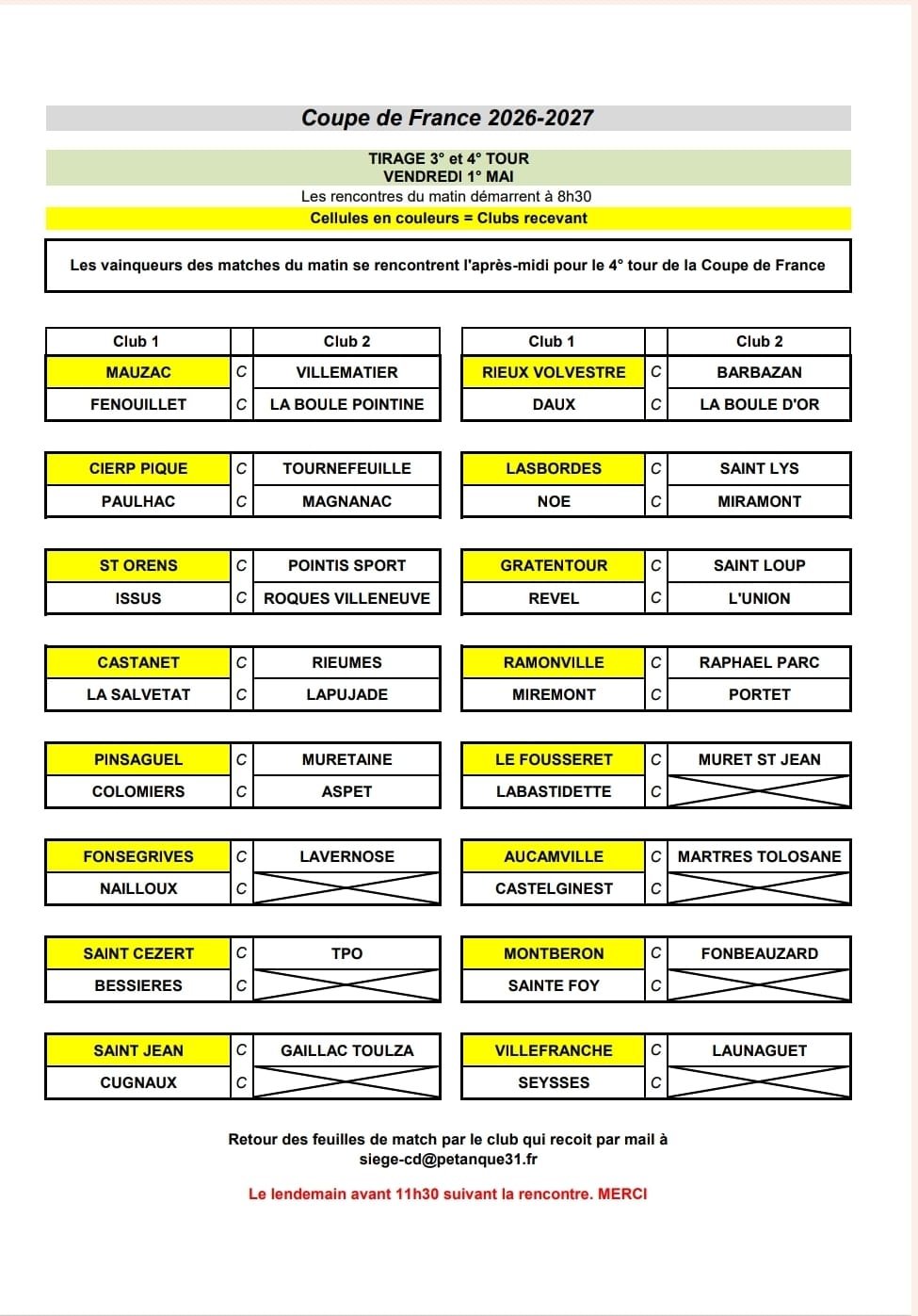 Coupe de France 2026-2027

TIRAGE 3° et 4° TOUR
VENDREDI 1° MAI
Les rencontres du matin démarrent à 8h30
Cellules en couleurs = Clubs recevant

Les vainqueurs des matches du matin se rencontrent l'après-midi pour le 4° tour de la Coupe de France

| Club 1 | | Club 2 |
|---|---|---|
| MAUZAC | C | VILLEMATIER |
| FENOUILLET | C | LA BOULE POINTINE |
| CIERP PIQUE | C | TOURNEFEUILLE |
| PAULHAC | C | MAGNANAC |
| ST ORENS | C | POINTIS SPORT |
| ISSUS | C | ROQUES VILLENEUVE |
| CASTANET | C | RIEUMES |
| LA SALVETAT | C | LAPUJADE |
| PINSAGUEL | C | MURETAINE |
| COLOMIERS | C | ASPET |
| FONSEGRIVES | C | LAVERNOSE |
| NAILLOUX | C | |
| SAINT CEZERT | C | TPO |
| BESSIERES | C | |
| SAINT JEAN | C | GAILLAC TOULZA |
| CUGNAUX | C | |

| Club 1 | | Club 2 |
|---|---|---|
| RIEUX VOLVESTRE | C | BARBAZAN |
| DAUX | C | LA BOULE D'OR |
| LASBORDES | C | SAINT LYS |
| NOE | C | MIRAMONT |
| GRATENTOUR | C | SAINT LOUP |
| REVEL | C | L'UNION |
| RAMONVILLE | C | RAPHAEL PARC |
| MIREMONT | C | PORTET |
| LE FOUSSERET | C | MURET ST JEAN |
| LABASTIDETTE | C | |
| AUCAMVILLE | C | MARTRES TOLOSANE |
| CASTELGINEST | C | |
| MONTBERON | C | FONBEAUZARD |
| SAINTE FOY | C | |
| VILLEFRANCHE | C | LAUNAGUET |
| SEYSSES | C | |

Retour des feuilles de match par le club qui recoit par mail à
siege-cd@petanque31.fr

Le lendemain avant 11h30 suivant la rencontre. MERCI